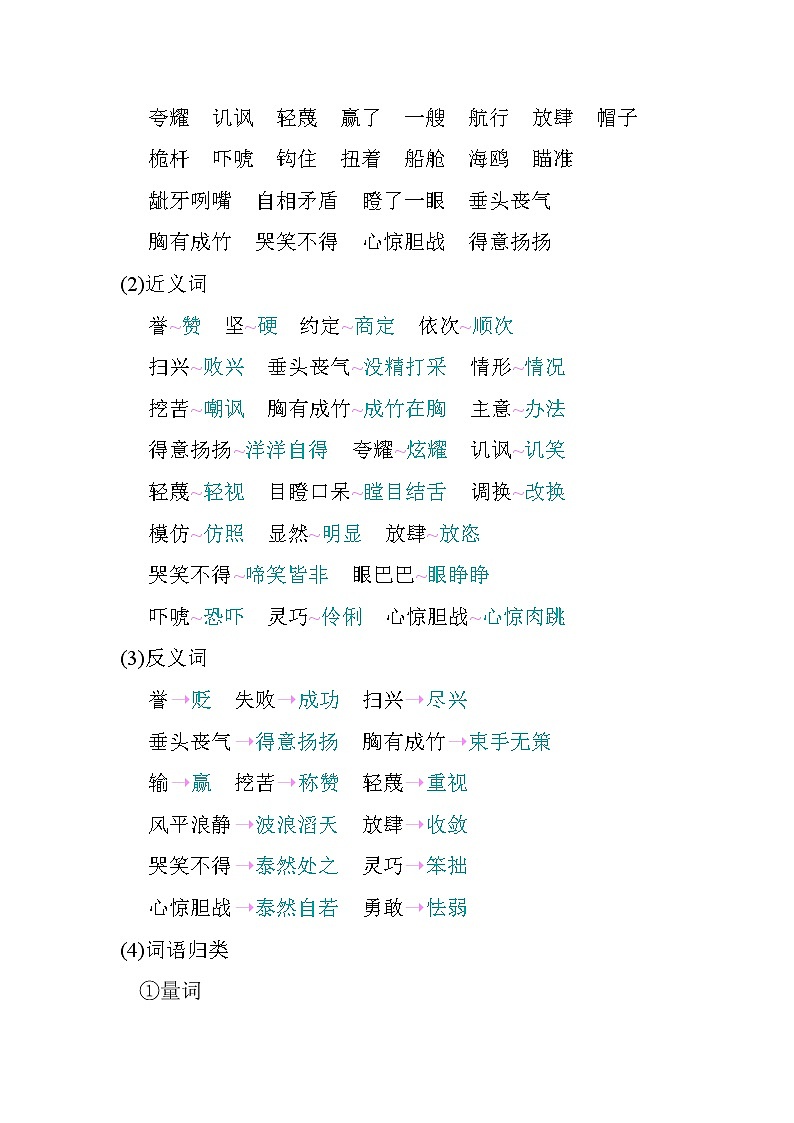 夸耀　讥讽　轻蔑　赢了　一艘　航行　放肆　帽子
桅杆　吓唬　钩住　扭着　船舱　海鸥　瞄准
龇牙咧嘴　自相矛盾　瞪了一眼　垂头丧气
胸有成竹　哭笑不得　心惊胆战　得意扬扬

(2)近义词

誉~赞　坚~硬　约定~商定　依次~顺次
扫兴~败兴　垂头丧气~没精打采　情形~情况
挖苦~嘲讽　胸有成竹~成竹在胸　主意~办法
得意扬扬~洋洋自得　夸耀~炫耀　讥讽~讥笑
轻蔑~轻视　目瞪口呆~瞠目结舌　调换~改换
模仿~仿照　显然~明显　放肆~放恣
哭笑不得~啼笑皆非　眼巴巴~眼睁睁
吓唬~恐吓　灵巧~伶俐　心惊胆战~心惊肉跳

(3)反义词

誉→贬　失败→成功　扫兴→尽兴
垂头丧气→得意扬扬　胸有成竹→束手无策
输→赢　挖苦→称赞　轻蔑→重视
风平浪静→波浪滔天　放肆→收敛
哭笑不得→泰然处之　灵巧→笨拙
心惊胆战→泰然自若　勇敢→怯弱

(4)词语归类

①量词